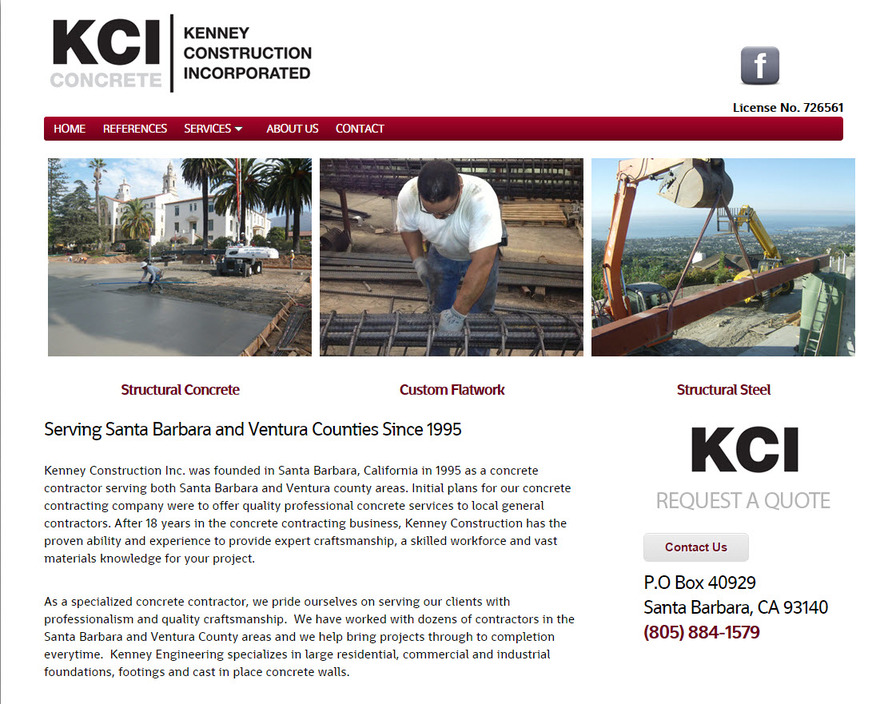 KCI CONCRETE

KENNEY CONSTRUCTION INCORPORATED

f

License No. 726561

HOME REFERENCES SERVICES ABOUT US CONTACT

Structural Concrete

Custom Flatwork

Structural Steel

Serving Santa Barbara and Ventura Counties Since 1995

Kenney Construction Inc. was founded in Santa Barbara, California in 1995 as a concrete contractor serving both Santa Barbara and Ventura county areas. Initial plans for our concrete contracting company were to offer quality professional concrete services to local general contractors. After 18 years in the concrete contracting business, Kenney Construction has the proven ability and experience to provide expert craftsmanship, a skilled workforce and vast materials knowledge for your project.

As a specialized concrete contractor, we pride ourselves on serving our clients with professionalism and quality craftsmanship. We have worked with dozens of contractors in the Santa Barbara and Ventura County areas and we help bring projects through to completion everytime. Kenney Engineering specializes in large residential, commercial and industrial foundations, footings and cast in place concrete walls.

KCI

REQUEST A QUOTE

Contact Us

P.O Box 40929
Santa Barbara, CA 93140
(805) 884-1579